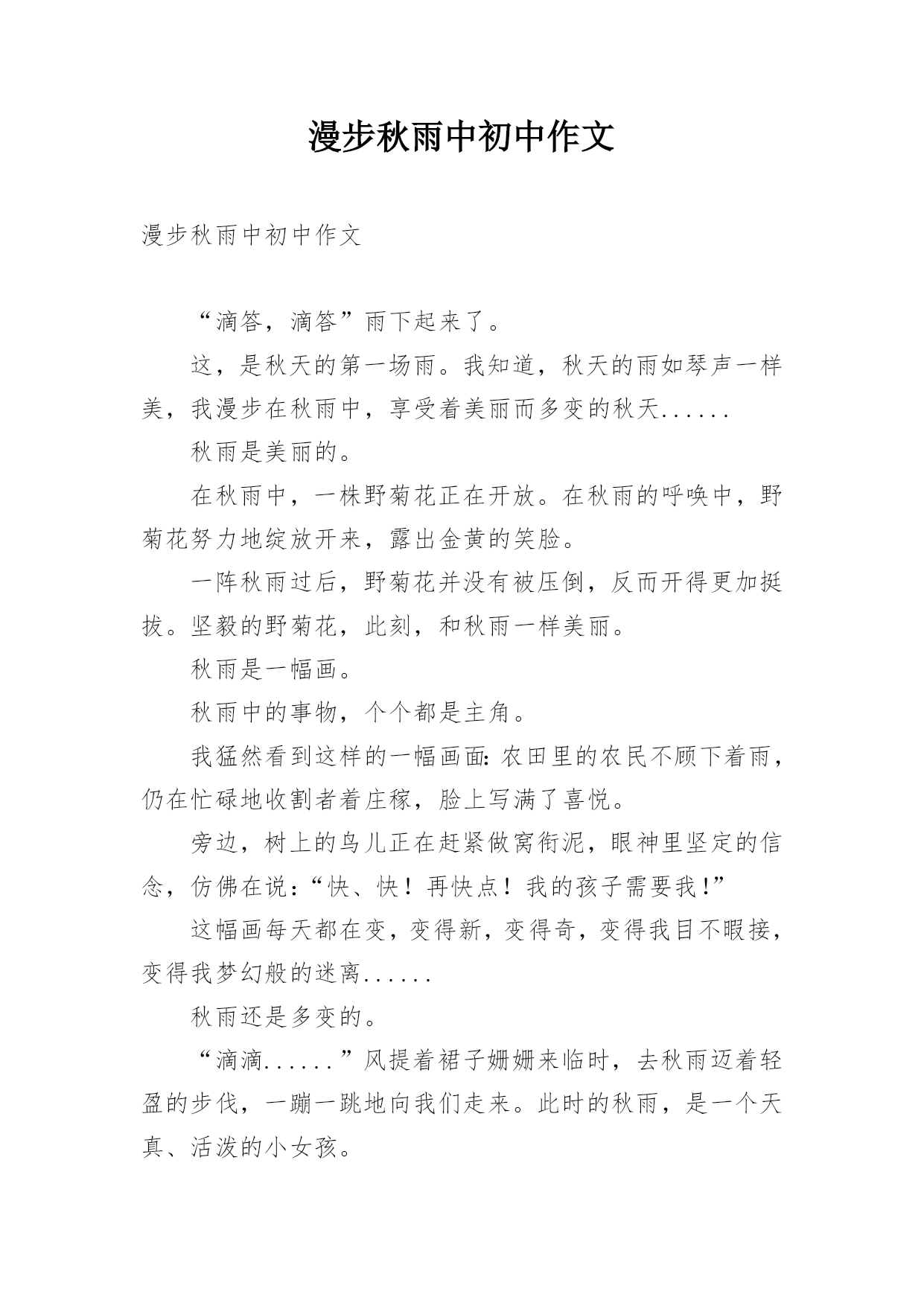 漫步秋雨中初中作文

漫步秋雨中初中作文

“滴答，滴答”雨下起来了。

这，是秋天的第一场雨。我知道，秋天的雨如琴声一样美，我漫步在秋雨中，享受着美丽而多变的秋天......

秋雨是美丽的。

在秋雨中，一株野菊花正在开放。在秋雨的呼唤中，野菊花努力地绽放开来，露出金黄的笑脸。

一阵秋雨过后，野菊花并没有被压倒，反而开得更加挺拔。坚毅的野菊花，此刻，和秋雨一样美丽。

秋雨是一幅画。

秋雨中的事物，个个都是主角。

我猛然看到这样的一幅画面：农田里的农民不顾下着雨，仍在忙碌地收割者着庄稼，脸上写满了喜悦。

旁边，树上的鸟儿正在赶紧做窝衔泥，眼神里坚定的信念，仿佛在说：“快、快！再快点！我的孩子需要我！”

这幅画每天都在变，变得新，变得奇，变得我目不暇接，变得我梦幻般的迷离......

秋雨还是多变的。

“滴滴......”风提着裙子姗姗来临时，去秋雨迈着轻盈的步伐，一蹦一跳地向我们走来。此时的秋雨，是一个天真、活泼的小女孩。